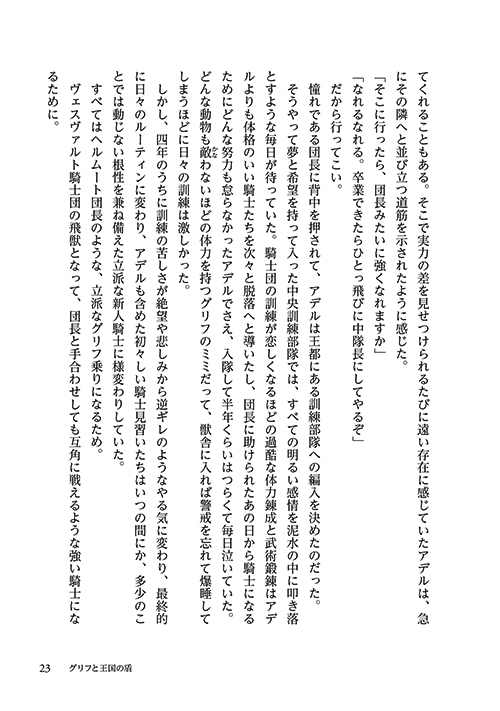 てくれることもある。そこで実力の差を見せつけられるたびに遠い存在に感じていたアデルは、急にその隣へと並び立つ道筋を示されたように感じた。

「そこに行ったら、団長みたいに強くなれますか」

「なれるなれる。卒業できたらひとっ飛びに中隊長にしてやるぞ」

だから行ってこい。

憧れである団長に背中を押されて、アデルは王都にある訓練部隊への編入を決めたのだった。

そうやって夢と希望を持って入った中央訓練部隊では、すべての明るい感情を泥水の中に叩き落とすような毎日が待っていた。騎士団の訓練が恋しくなるほどの過酷な体力錬成と武術鍛錬はアデルよりも体格のいい騎士たちを次々と脱落へと導いたし、団長に助けられたあの日から騎士になるためにどんな努力も怠らなかったアデルでさえ、入隊して半年くらいはつらくて毎日泣いていた。どんな動物も敵わないほどの体力を持つグリフのミミだって、獣舎に入れば警戒を忘れて爆睡してしまうほどに日々の訓練は激しかった。

しかし、四年のうちに訓練の苦しさが絶望や悲しみから逆ギレのようなやる気に変わり、最終的に日々のルーティンに変わり、アデルも含めた初々しい騎士見習いたちはいつの間にか、多少のことでは動じない根性を兼ね備えた立派な新人騎士に様変わりしていた。

すべてはヘルムート団長のような、立派なグリフ乗りになるため。

ヴェスヴァルト騎士団の飛獣となって、団長と手合わせしても互角に戦えるような強い騎士になるために。

23　グリフと王国の盾